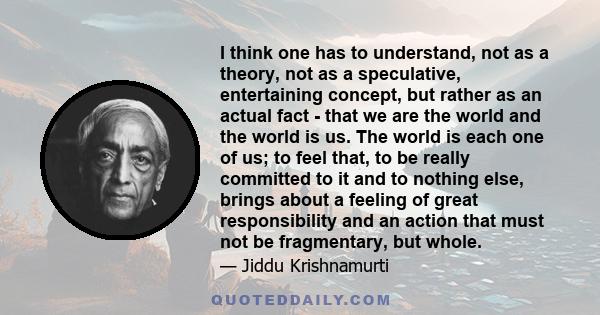 I think one has to understand, not as a theory, not as a speculative, entertaining concept, but rather as an actual fact - that we are the world and the world is us. The world is each one of us; to feel that, to be really committed to it and to nothing else, brings about a feeling of great responsibility and an action that must not be fragmentary, but whole.

— Jiddu Krishnamurti

QUOTEDDAILY.COM